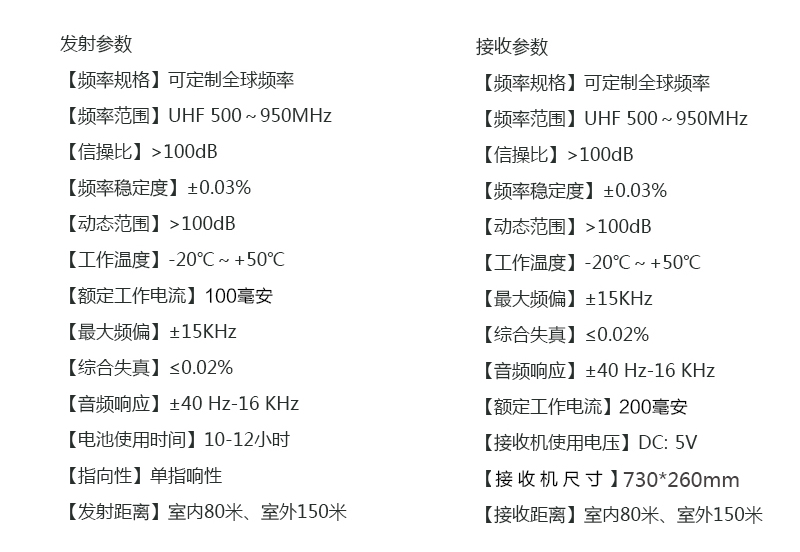 发射参数

【频率规格】可定制全球频率

【频率范围】UHF 500～950MHz

【信操比】>100dB

【频率稳定度】±0.03%

【动态范围】>100dB

【工作温度】-20℃～+50℃

【额定工作电流】100毫安

【最大频偏】±15KHz

【综合失真】≤0.02%

【音频响应】±40 Hz-16 KHz

【电池使用时间】10-12小时

【指向性】单指响性

【发射距离】室内80米、室外150米

接收参数

【频率规格】可定制全球频率

【频率范围】UHF 500～950MHz

【信操比】>100dB

【频率稳定度】±0.03%

【动态范围】>100dB

【工作温度】-20℃～+50℃

【最大频偏】±15KHz

【综合失真】≤0.02%

【音频响应】±40 Hz-16 KHz

【额定工作电流】200毫安

【接收机使用电压】DC: 5V

【接收机尺寸】730*260mm

【接收距离】室内80米、室外150米